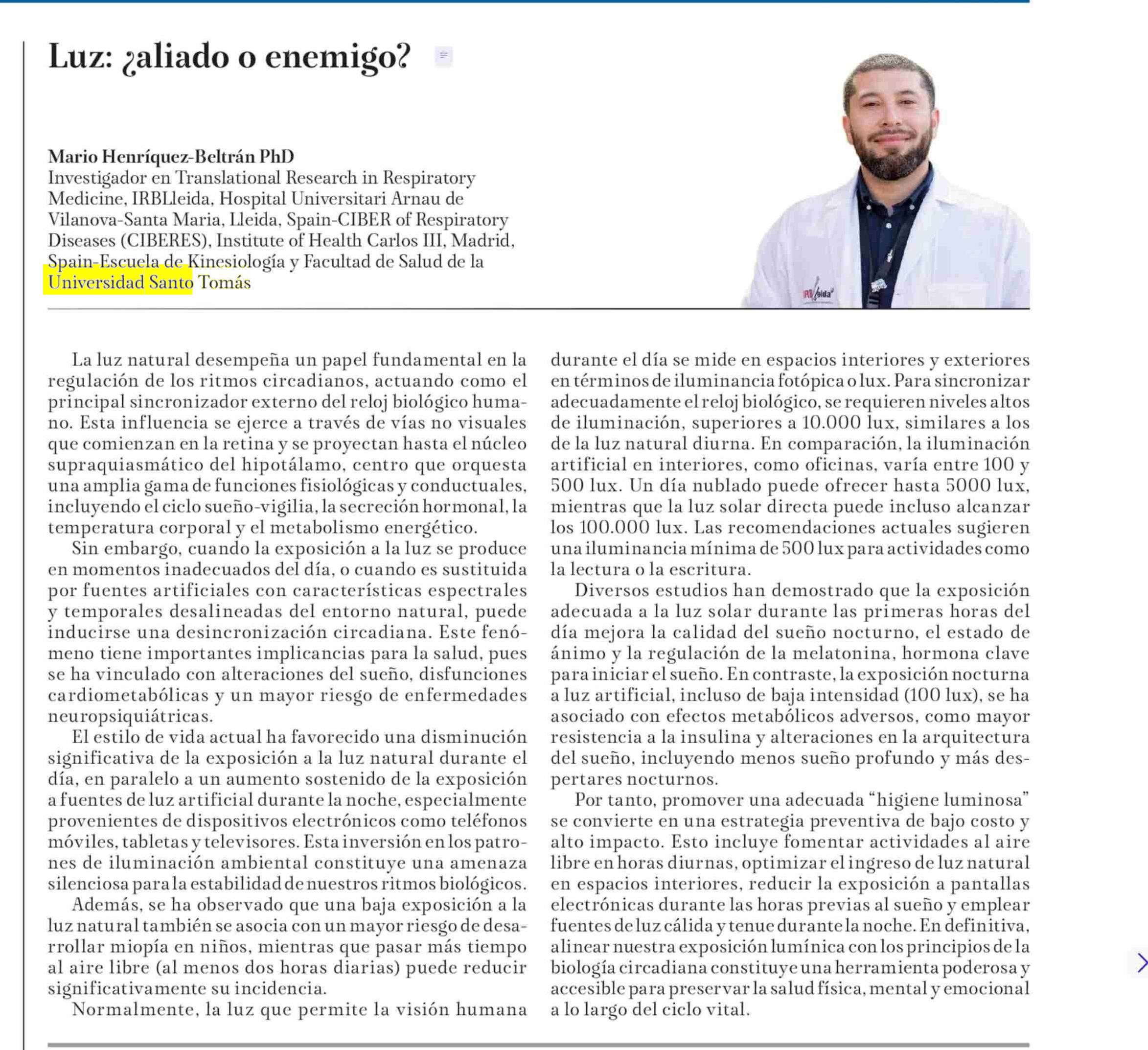 Luz: ¿aliado o enemigo?

Mario Henríquez-Beltrán PhD
Investigador en Translational Research in Respiratory Medicine, IRBLleida, Hospital Universitari Arnau de Vilanova-Santa Maria, Lleida, Spain-CIBER of Respiratory Diseases (CIBERES), Institute of Health Carlos III, Madrid, Spain-Escuela de Kinesiología y Facultad de Salud de la Universidad Santo Tomás

IRBLleida

La luz natural desempeña un papel fundamental en la regulación de los ritmos circadianos, actuando como el principal sincronizador externo del reloj biológico humano. Esta influencia se ejerce a través de vías no visuales que comienzan en la retina y se proyectan hasta el núcleo supraquiasmático del hipotálamo, centro que orquesta una amplia gama de funciones fisiológicas y conductuales, incluyendo el ciclo sueño-vigilia, la secreción hormonal, la temperatura corporal y el metabolismo energético.

Sin embargo, cuando la exposición a la luz se produce en momentos inadecuados del día, o cuando es sustituida por fuentes artificiales con características espectrales y temporales desalineadas del entorno natural, puede inducirse una desincronización circadiana. Este fenómeno tiene importantes implicancias para la salud, pues se ha vinculado con alteraciones del sueño, disfunciones cardiometabólicas y un mayor riesgo de enfermedades neuropsiquiátricas.

El estilo de vida actual ha favorecido una disminución significativa de la exposición a la luz natural durante el día, en paralelo a un aumento sostenido de la exposición a fuentes de luz artificial durante la noche, especialmente provenientes de dispositivos electrónicos como teléfonos móviles, tabletas y televisores. Esta inversión en los patrones de iluminación ambiental constituye una amenaza silenciosa para la estabilidad de nuestros ritmos biológicos.

Además, se ha observado que una baja exposición a la luz natural también se asocia con un mayor riesgo de desarrollar miopía en niños, mientras que pasar más tiempo al aire libre (al menos dos horas diarias) puede reducir significativamente su incidencia.

Normalmente, la luz que permite la visión humana durante el día se mide en espacios interiores y exteriores en términos de iluminancia fotópica o lux. Para sincronizar adecuadamente el reloj biológico, se requieren niveles altos de iluminación, superiores a 10.000 lux, similares a los de la luz natural diurna. En comparación, la iluminación artificial en interiores, como oficinas, varía entre 100 y 500 lux. Un día nublado puede ofrecer hasta 5000 lux, mientras que la luz solar directa puede incluso alcanzar los 100.000 lux. Las recomendaciones actuales sugieren una iluminancia mínima de 500 lux para actividades como la lectura o la escritura.

Diversos estudios han demostrado que la exposición adecuada a la luz solar durante las primeras horas del día mejora la calidad del sueño nocturno, el estado de ánimo y la regulación de la melatonina, hormona clave para iniciar el sueño. En contraste, la exposición nocturna a luz artificial, incluso de baja intensidad (100 lux), se ha asociado con efectos metabólicos adversos, como mayor resistencia a la insulina y alteraciones en la arquitectura del sueño, incluyendo menos sueño profundo y más despertares nocturnos.

Por tanto, promover una adecuada “higiene luminosa” se convierte en una estrategia preventiva de bajo costo y alto impacto. Esto incluye fomentar actividades al aire libre en horas diurnas, optimizar el ingreso de luz natural en espacios interiores, reducir la exposición a pantallas electrónicas durante las horas previas al sueño y emplear fuentes de luz cálida y tenue durante la noche. En definitiva, alinear nuestra exposición lumínica con los principios de la biología circadiana constituye una herramienta poderosa y accesible para preservar la salud física, mental y emocional a lo largo del ciclo vital.